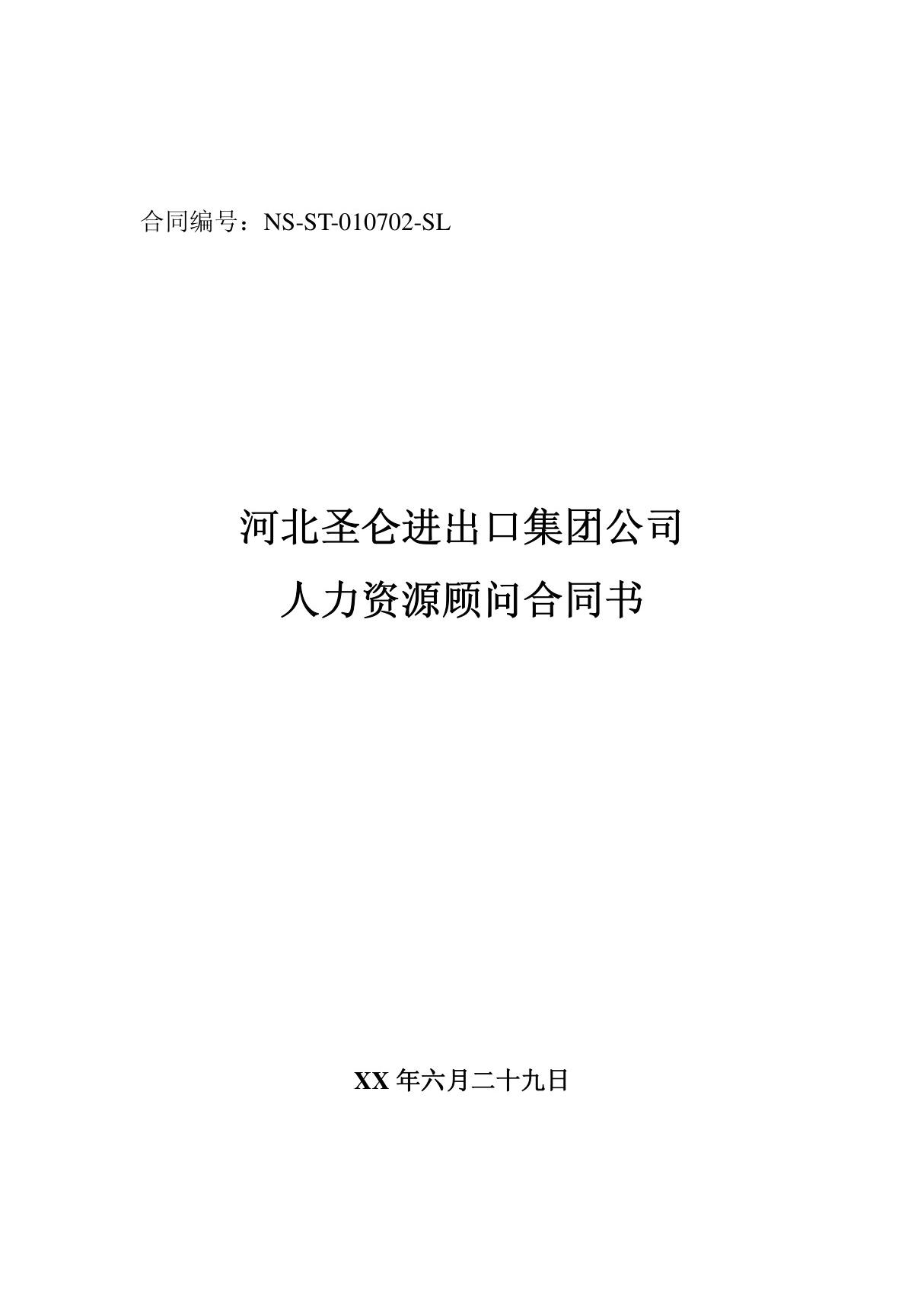 合同编号：NS-ST-010702-SL

河北圣仑进出口集团公司
人力资源顾问合同书

XX 年六月二十九日